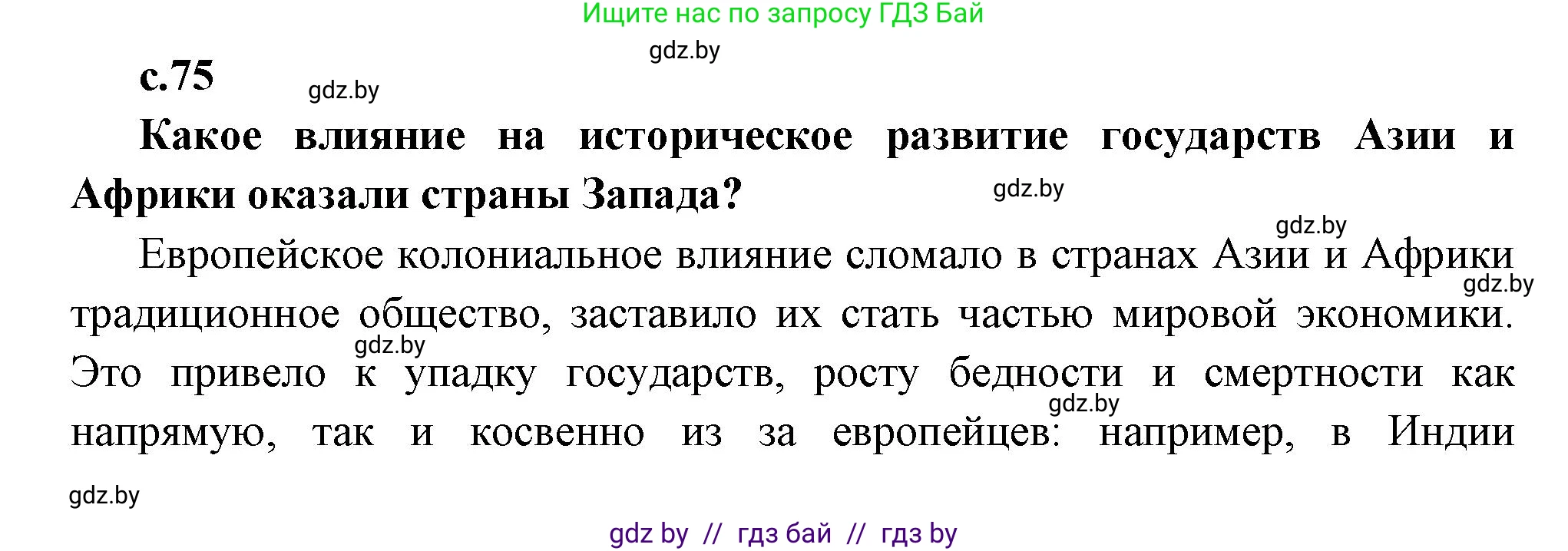 Ищите нас по запросу ГДЗ Бай

gdz.by

с.75

gdz.by

Какое влияние на историческое развитие государств Азии и Африки оказали страны Запада?

gdz.by

gdz.by

Европейское колониальное влияние сломало в странах Азии и Африки традиционное общество, заставило их стать частью мировой экономики. Это привело к упадку государств, росту бедности и смертности как напрямую, так и косвенно из за европейцев: например, в Индии

gdz.by

gdz.by

gdz.by

gdz.by

gdz by // гдз бай // гдз by